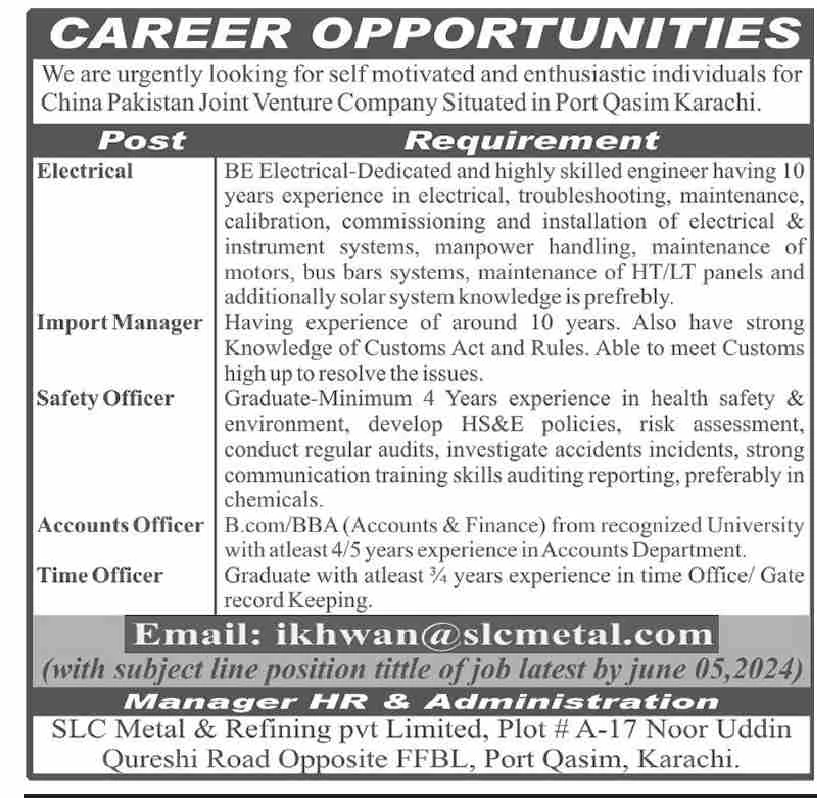 CAREER OPPORTUNITIES

We are urgently looking for self motivated and enthusiastic individuals for China Pakistan Joint Venture Company Situated in Port Qasim Karachi.

| Post | Requirement |
|---|---|
| Electrical | BE Electrical-Dedicated and highly skilled engineer having 10 years experience in electrical, troubleshooting, maintenance, calibration, commissioning and installation of electrical & instrument systems, manpower handling, maintenance of motors, bus bars systems, maintenance of HT/LT panels and additionally solar system knowledge is prefrebly. |
| Import Manager | Having experience of around 10 years. Also have strong Knowledge of Customs Act and Rules. Able to meet Customs high up to resolve the issues. |
| Safety Officer | Graduate-Minimum 4 Years experience in health safety & environment, develop HS&E policies, risk assessment, conduct regular audits, investigate accidents incidents, strong communication training skills auditing reporting, preferably in chemicals. |
| Accounts Officer | B.com/BBA (Accounts & Finance) from recognized University with atleast 4/5 years experience in Accounts Department. |
| Time Officer | Graduate with atleast ¾ years experience in time Office/ Gate record Keeping. |

Email: ikhwan@slcmetal.com
(with subject line position tittle of job latest by june 05,2024)

Manager HR & Administration
SLC Metal & Refining pvt Limited, Plot # A-17 Noor Uddin Qureshi Road Opposite FFBL, Port Qasim, Karachi.